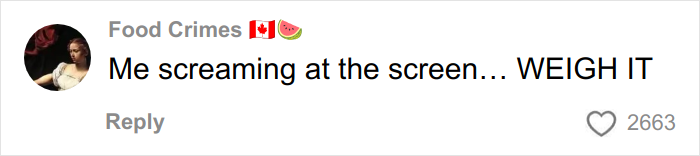 Food Crimes 🇨🇦🍉
Me screaming at the screen… WEIGH IT
Reply
2663